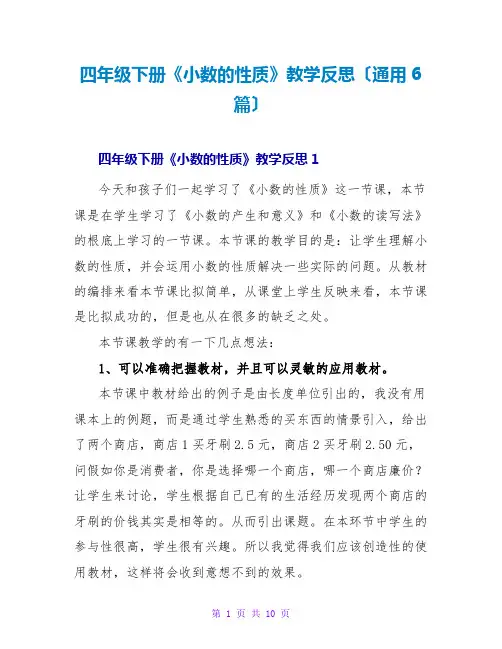 四年级下册《小数的性质》教学反思〔通用 6 篇〕

四年级下册《小数的性质》教学反思 1

今天和孩子们一起学习了《小数的性质》这一节课，本节课是在学生学习了《小数的产生和意义》和《小数的读写法》的根底上学习的一节课。本节课的教学目的是：让学生理解小数的性质，并会运用小数的性质解决一些实际的问题。从教材的编排来看本节课比拟简单，从课堂上学生反映来看，本节课是比拟成功的，但是也从在很多的缺乏之处。

本节课教学的有一下几点想法：

1、可以准确把握教材，并且可以灵敏的应用教材。

本节课中教材给出的例子是由长度单位引出的，我没有用课本上的例题，而是通过学生熟悉的买东西的情景引入，给出了两个商店，商店 1 买牙刷 2.5 元，商店 2 买牙刷 2.50 元，问假如你是消费者，你是选择哪一个商店，哪一个商店廉价？让学生来讨论，学生根据自己已有的生活经历发现两个商店的牙刷的价钱其实是相等的。从而引出课题。在本环节中学生的参与性很高，学生很有兴趣。所以我觉得我们应该创造性的使用教材，这样将会收到意想不到的效果。

第 1 页 共 10 页